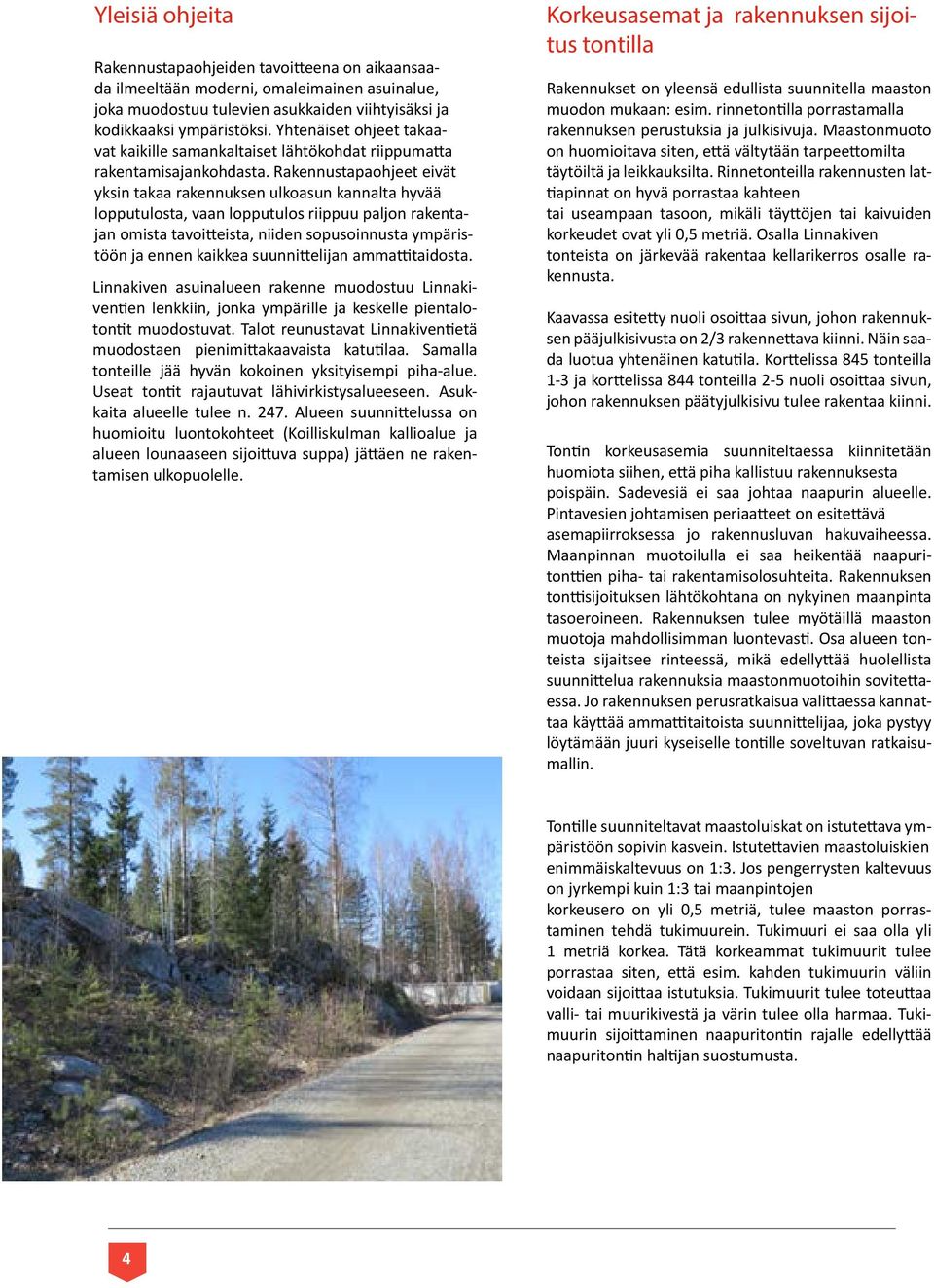 Yleisiä ohjeita

Rakennustapaohjeiden tavoitteena on aikaansaada ilmeeltään moderni, omaleimainen asuinalue, joka muodostuu tulevien asukkaiden viihtyisäksi ja kodikkaaksi ympäristöksi. Yhtenäiset ohjeet takaavat kaikille samankaltaiset lähtökohdat riippumatta rakentamisajankohdasta. Rakennustapaohjeet eivät yksin takaa rakennuksen ulkoasun kannalta hyvää lopputulosta, vaan lopputulos riippuu paljon rakentajan omista tavoitteista, niiden sopusoinnusta ympäristöön ja ennen kaikkea suunnittelijan ammattitaidosta.

Linnakiven asuinalueen rakenne muodostuu Linnakiventien lenkkiin, jonka ympärille ja keskelle pientalotontit muodostuvat. Talot reunustavat Linnakiventietä muodostaen pienimittakaavaista katutilaa. Samalla tonteille jää hyvän kokoinen yksityisempi piha-alue. Useat tontit rajautuvat lähivirkistysalueeseen. Asukkaita alueelle tulee n. 247. Alueen suunnittelussa on huomioitu luontokohteet (Koilliskulman kallioalue ja alueen lounaaseen sijoittuva suppa) jättäen ne rakentamisen ulkopuolelle.

Korkeusasemat ja rakennuksen sijoitus tontilla

Rakennukset on yleensä edullista suunnitella maaston muodon mukaan: esim. rinnetontilla porrastamalla rakennuksen perustuksia ja julkisivuja. Maastonmuoto on huomioitava siten, että vältytään tarpeettomilta täytöiltä ja leikkauksilta. Rinnetonteilla rakennusten lattiapinnat on hyvä porrastaa kahteen tai useampaan tasoon, mikäli täyttöjen tai kaivuiden korkeudet ovat yli 0,5 metriä. Osalla Linnakiven tonteista on järkevää rakentaa kellarikerros osalle rakennusta.

Kaavassa esitetty nuoli osoittaa sivun, johon rakennuksen pääjulkisivusta on 2/3 rakennettava kiinni. Näin saada luotua yhtenäinen katutila. Korttelissa 845 tonteilla 1-3 ja korttelissa 844 tonteilla 2-5 nuoli osoittaa sivun, johon rakennuksen päätyjulkisivu tulee rakentaa kiinni.

Tontin korkeusasemia suunniteltaessa kiinnitetään huomiota siihen, että piha kallistuu rakennuksesta poispäin. Sadevesiä ei saa johtaa naapurin alueelle. Pintavesien johtamisen periaatteet on esitettävä asemapiirroksessa jo rakennusluvan hakuvaiheessa. Maanpinnan muotoilulla ei saa heikentää naapuritonttien piha- tai rakentamisolosuhteita. Rakennuksen tonttisijoituksen lähtökohtana on nykyinen maanpinta tasoeroineen. Rakennuksen tulee myötäillä maaston muotoja mahdollisimman luontevasti. Osa alueen tonteista sijaitsee rinteessä, mikä edellyttää huolellista suunnittelua rakennuksia maastonmuotoihin sovitettaessa. Jo rakennuksen perusratkaisua valittaessa kannattaa käyttää ammattitaitoista suunnittelijaa, joka pystyy löytämään juuri kyseiselle tontille soveltuvan ratkaisumallin.

Tontille suunniteltavat maastoluiskat on istutettava ympäristöön sopivin kasvein. Istutettavien maastoluiskien enimmäiskaltevuus on 1:3. Jos pengerrysten kaltevuus on jyrkempi kuin 1:3 tai maanpintojen korkeusero on yli 0,5 metriä, tulee maaston porrastaminen tehdä tukimuurein. Tukimuuri ei saa olla yli 1 metriä korkea. Tätä korkeammat tukimuurit tulee porrastaa siten, että esim. kahden tukimuurin väliin voidaan sijoittaa istutuksia. Tukimuurit tulee toteuttaa valli- tai muurikivestä ja värin tulee olla harmaa. Tukimuurin sijoittaminen naapuritontin rajalle edellyttää naapuritontin haltijan suostumusta.

4